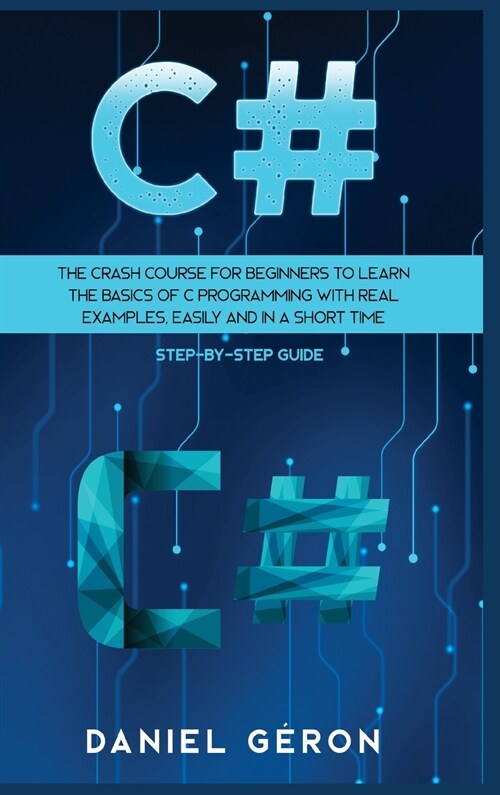 C#

THE CRASH COURSE FOR BEGINNERS TO LEARN THE BASICS OF C PROGRAMMING WITH REAL EXAMPLES, EASILY AND IN A SHORT TIME

STEP-BY-STEP GUIDE

C#

DANIEL GÉRON